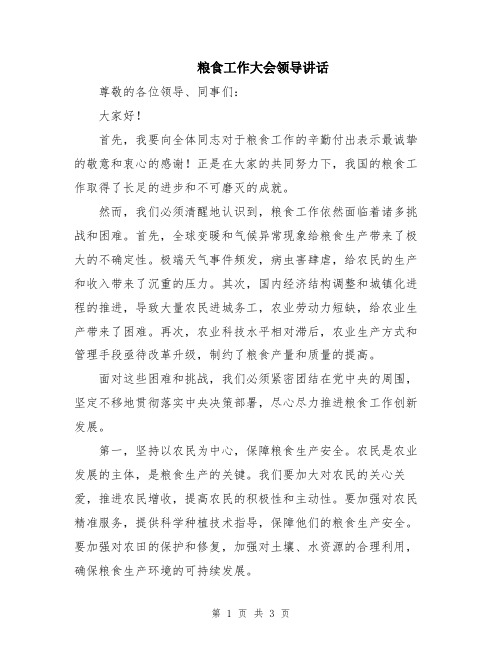 粮食工作大会领导讲话

尊敬的各位领导、同事们：

大家好！

首先，我要向全体同志对于粮食工作的辛勤付出表示最诚挚的敬意和衷心的感谢！正是在大家的共同努力下，我国的粮食工作取得了长足的进步和不可磨灭的成就。

然而，我们必须清醒地认识到，粮食工作依然面临着诸多挑战和困难。首先，全球变暖和气候异常现象给粮食生产带来了极大的不确定性。极端天气事件频发，病虫害肆虐，给农民的生产和收入带来了沉重的压力。其次，国内经济结构调整和城镇化进程的推进，导致大量农民进城务工，农业劳动力短缺，给农业生产带来了困难。再次，农业科技水平相对滞后，农业生产方式和管理手段亟待改革升级，制约了粮食产量和质量的提高。

面对这些困难和挑战，我们必须紧密团结在党中央的周围，坚定不移地贯彻落实中央决策部署，尽心尽力推进粮食工作创新发展。

第一，坚持以农民为中心，保障粮食生产安全。农民是农业发展的主体，是粮食生产的关键。我们要加大对农民的关心关爱，推进农民增收，提高农民的积极性和主动性。要加强对农民精准服务，提供科学种植技术指导，保障他们的粮食生产安全。要加强对农田的保护和修复，加强对土壤、水资源的合理利用，确保粮食生产环境的可持续发展。

第 1 页 共 3 页